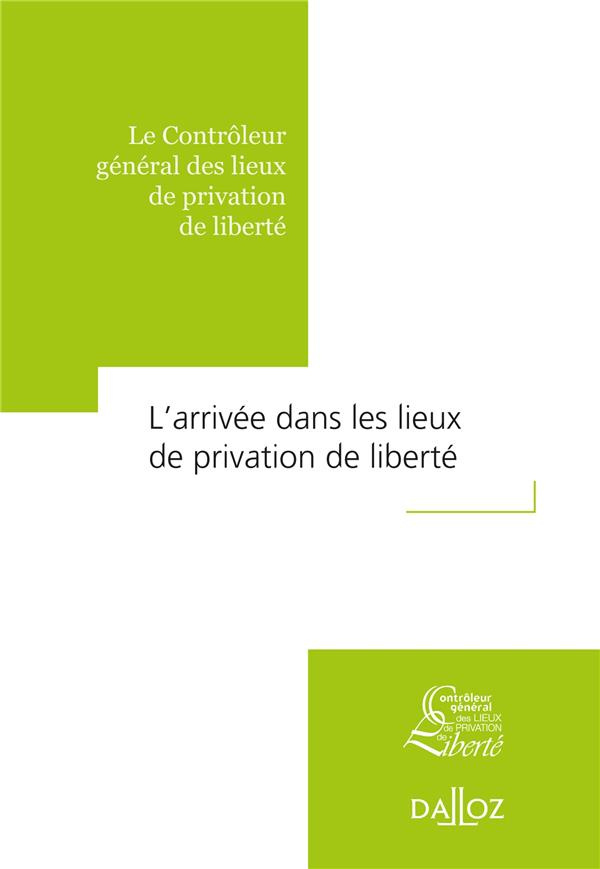 Le Contrôleur général des lieux de privation de liberté

L'arrivée dans les lieux de privation de liberté

Contrôleur général des LIEUX de PRIVATION de Liberté

DALLOZ